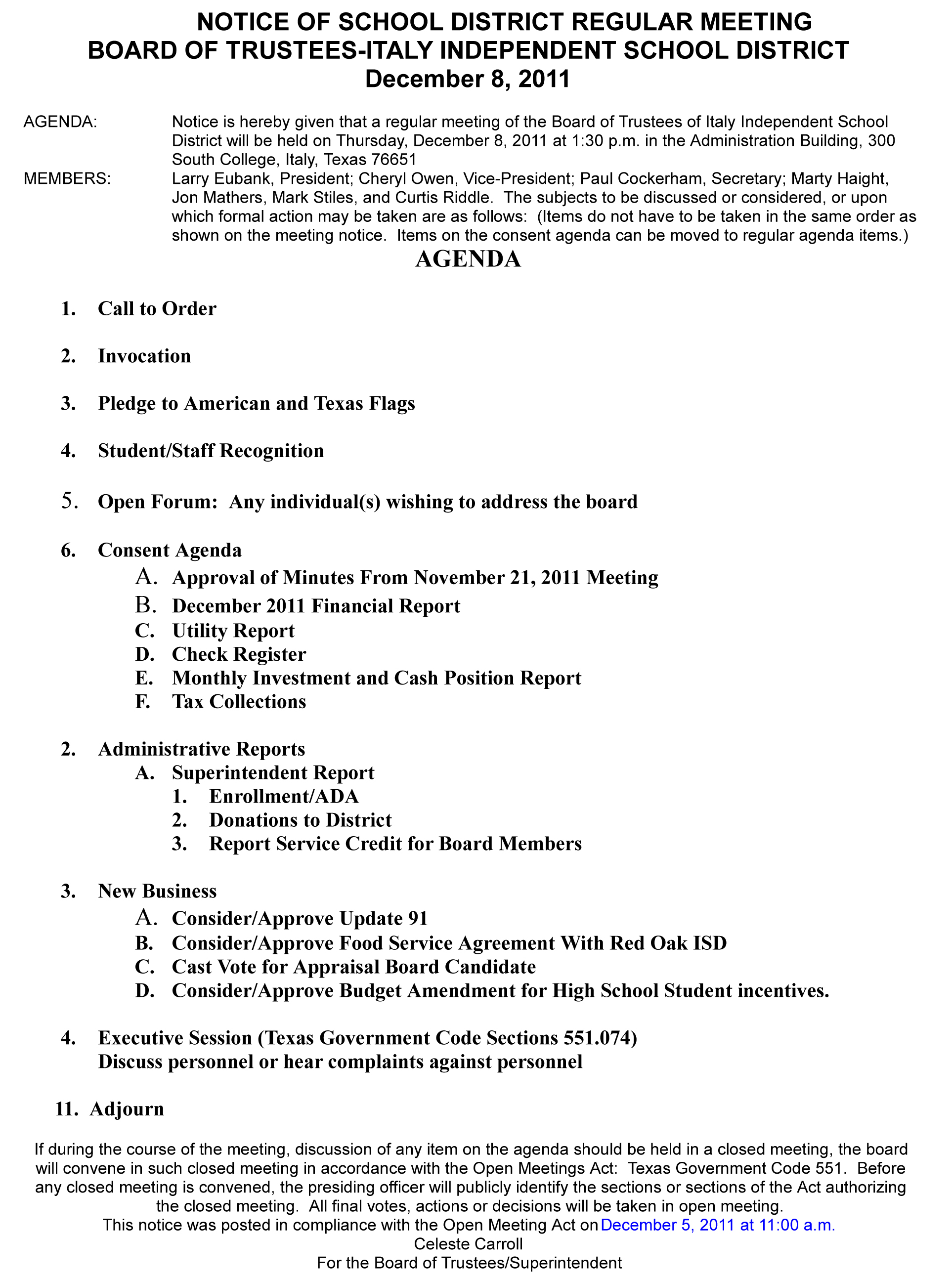 NOTICE OF SCHOOL DISTRICT REGULAR MEETING
BOARD OF TRUSTEES-ITALY INDEPENDENT SCHOOL DISTRICT
December 8, 2011

AGENDA: Notice is hereby given that a regular meeting of the Board of Trustees of Italy Independent School District will be held on Thursday, December 8, 2011 at 1:30 p.m. in the Administration Building, 300 South College, Italy, Texas 76651

MEMBERS: Larry Eubank, President; Cheryl Owen, Vice-President; Paul Cockerham, Secretary; Marty Haight, Jon Mathers, Mark Stiles, and Curtis Riddle. The subjects to be discussed or considered, or upon which formal action may be taken are as follows: (Items do not have to be taken in the same order as shown on the meeting notice. Items on the consent agenda can be moved to regular agenda items.)

AGENDA

1. Call to Order

2. Invocation

3. Pledge to American and Texas Flags

4. Student/Staff Recognition

5. Open Forum: Any individual(s) wishing to address the board

6. Consent Agenda
A. Approval of Minutes From November 21, 2011 Meeting
B. December 2011 Financial Report
C. Utility Report
D. Check Register
E. Monthly Investment and Cash Position Report
F. Tax Collections

2. Administrative Reports
A. Superintendent Report
1. Enrollment/ADA
2. Donations to District
3. Report Service Credit for Board Members

3. New Business
A. Consider/Approve Update 91
B. Consider/Approve Food Service Agreement With Red Oak ISD
C. Cast Vote for Appraisal Board Candidate
D. Consider/Approve Budget Amendment for High School Student incentives.

4. Executive Session (Texas Government Code Sections 551.074)
Discuss personnel or hear complaints against personnel

11. Adjourn

If during the course of the meeting, discussion of any item on the agenda should be held in a closed meeting, the board will convene in such closed meeting in accordance with the Open Meetings Act: Texas Government Code 551. Before any closed meeting is convened, the presiding officer will publicly identify the sections or sections of the Act authorizing the closed meeting. All final votes, actions or decisions will be taken in open meeting.
This notice was posted in compliance with the Open Meeting Act on December 5, 2011 at 11:00 a.m.
Celeste Carroll
For the Board of Trustees/Superintendent